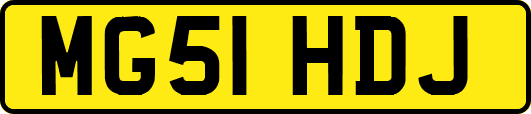 MG51 HDJ